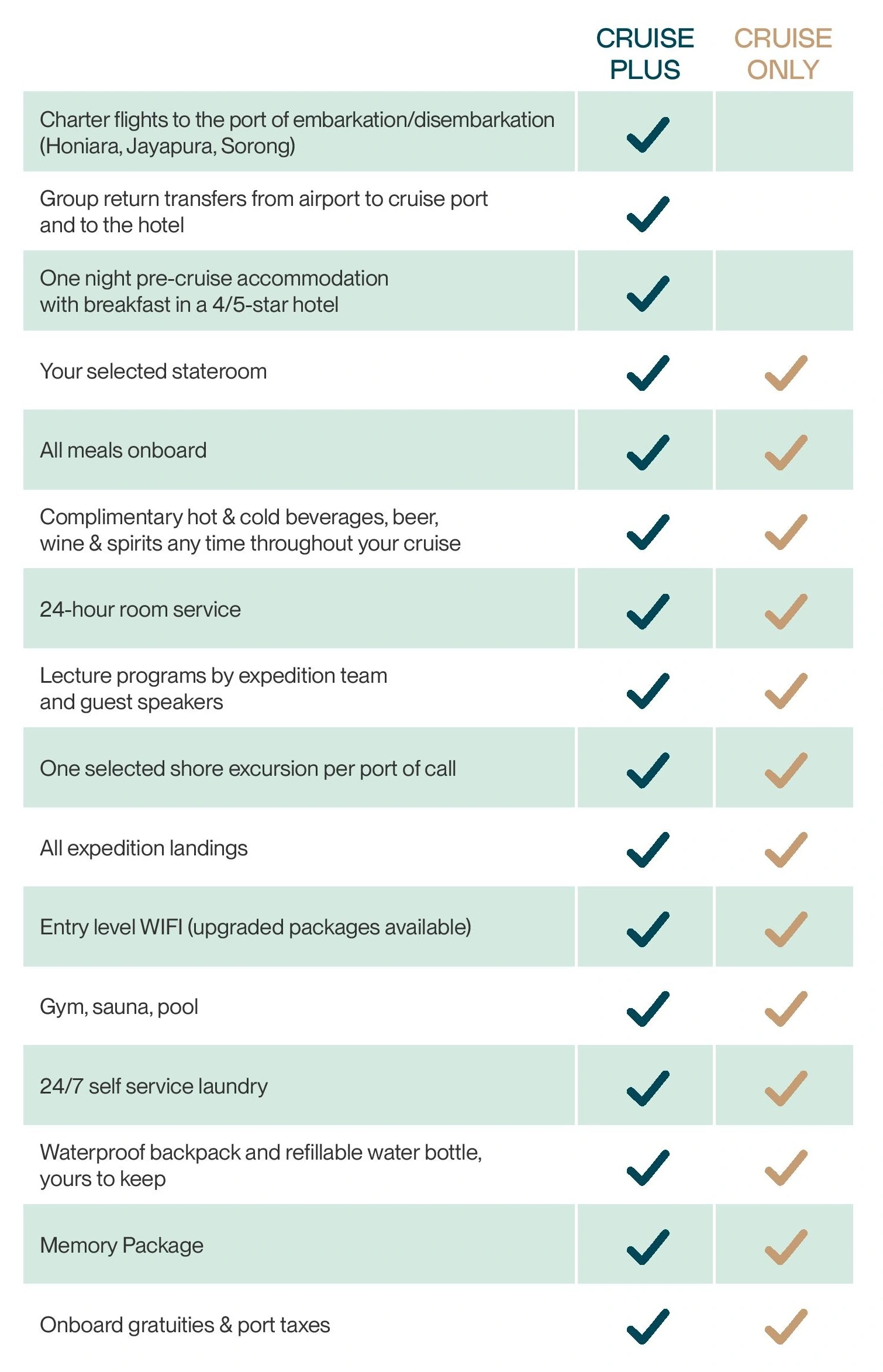 |  | CRUISE PLUS | CRUISE ONLY |
|---|---|---|
| Charter flights to the port of embarkation/disembarkation (Honiara, Jayapura, Sorong) | ✓ |  |
| Group return transfers from airport to cruise port and to the hotel | ✓ |  |
| One night pre-cruise accommodation with breakfast in a 4/5-star hotel | ✓ |  |
| Your selected stateroom | ✓ | ✓ |
| All meals onboard | ✓ | ✓ |
| Complimentary hot & cold beverages, beer, wine & spirits any time throughout your cruise | ✓ | ✓ |
| 24-hour room service | ✓ | ✓ |
| Lecture programs by expedition team and guest speakers | ✓ | ✓ |
| One selected shore excursion per port of call | ✓ | ✓ |
| All expedition landings | ✓ | ✓ |
| Entry level WIFI (upgraded packages available) | ✓ | ✓ |
| Gym, sauna, pool | ✓ | ✓ |
| 24/7 self service laundry | ✓ | ✓ |
| Waterproof backpack and refillable water bottle, yours to keep | ✓ | ✓ |
| Memory Package | ✓ | ✓ |
| Onboard gratuities & port taxes | ✓ | ✓ |